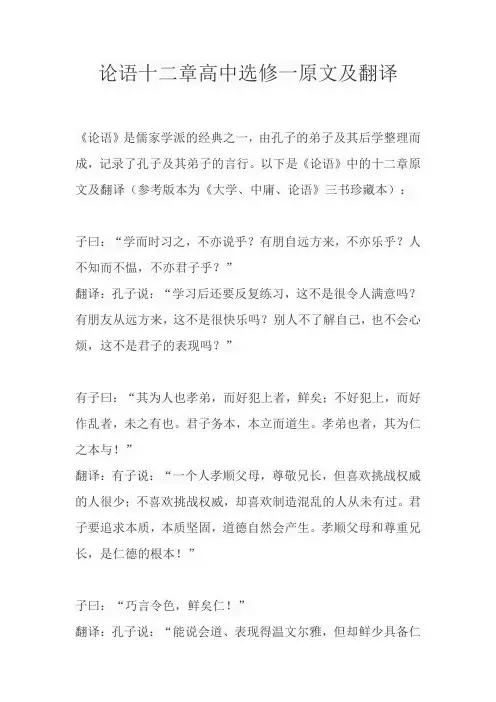 论语十二章高中选修一原文及翻译

《论语》是儒家学派的经典之一，由孔子的弟子及其后学整理而成，记录了孔子及其弟子的言行。以下是《论语》中的十二章原文及翻译（参考版本为《大学、中庸、论语》三书珍藏本）：

子曰：“学而时习之，不亦说乎？有朋自远方来，不亦乐乎？人不知而不愠，不亦君子乎？”
翻译：孔子说：“学习后还要反复练习，这不是很令人满意吗？有朋友从远方来，这不是很快乐吗？别人不了解自己，也不会心烦，这不是君子的表现吗？”

有子曰：“其为人也孝弟，而好犯上者，鲜矣；不好犯上，而好作乱者，未之有也。君子务本，本立而道生。孝弟也者，其为仁之本与！”
翻译：有子说：“一个人孝顺父母，尊敬兄长，但喜欢挑战权威的人很少；不喜欢挑战权威，却喜欢制造混乱的人从未有过。君子要追求本质，本质坚固，道德自然会产生。孝顺父母和尊重兄长，是仁德的根本！”

子曰：“巧言令色，鲜矣仁！”
翻译：孔子说：“能说会道、表现得温文尔雅，但却鲜少具备仁